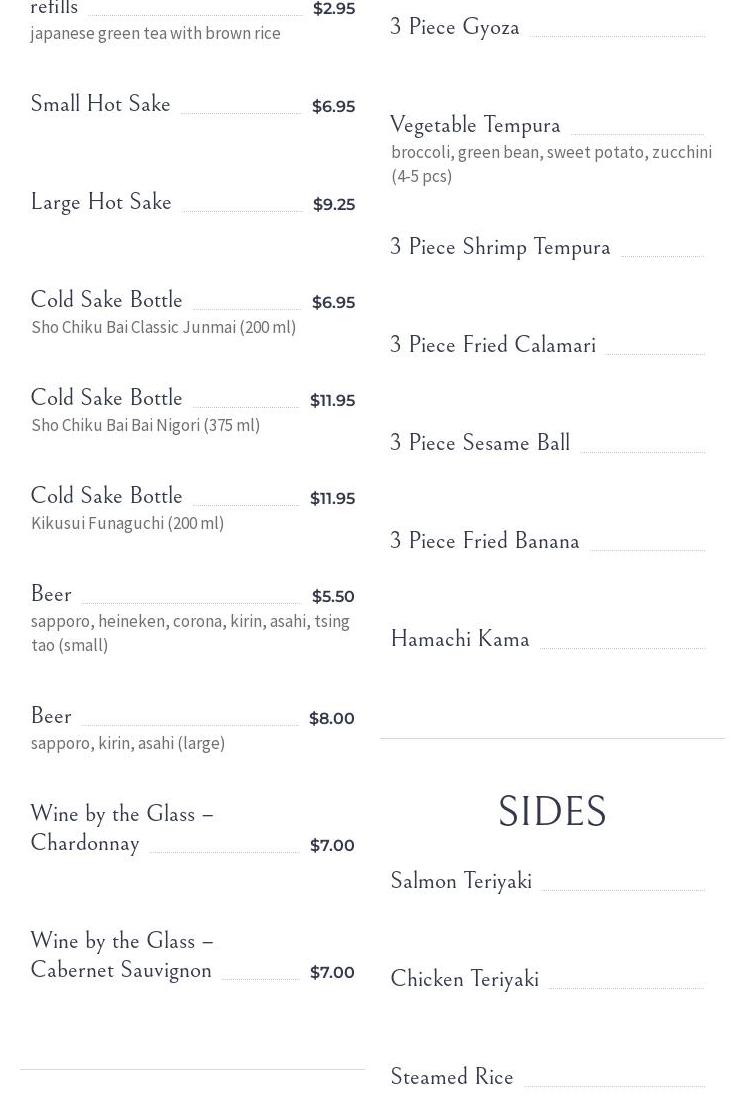 refills $2.95
japanese green tea with brown rice

Small Hot Sake $6.95

Large Hot Sake $9.25

Cold Sake Bottle $6.95
Sho Chiku Bai Classic Junmai (200 ml)

Cold Sake Bottle $11.95
Sho Chiku Bai Bai Nigori (375 ml)

Cold Sake Bottle $11.95
Kikusui Funaguchi (200 ml)

Beer $5.50
sapporo, heineken, corona, kirin, asahi, tsing tao (small)

Beer $8.00
sapporo, kirin, asahi (large)

Wine by the Glass – Chardonnay $7.00

Wine by the Glass – Cabernet Sauvignon $7.00

3 Piece Gyoza

Vegetable Tempura
broccoli, green bean, sweet potato, zucchini (4-5 pcs)

3 Piece Shrimp Tempura

3 Piece Fried Calamari

3 Piece Sesame Ball

3 Piece Fried Banana

Hamachi Kama

SIDES

Salmon Teriyaki

Chicken Teriyaki

Steamed Rice